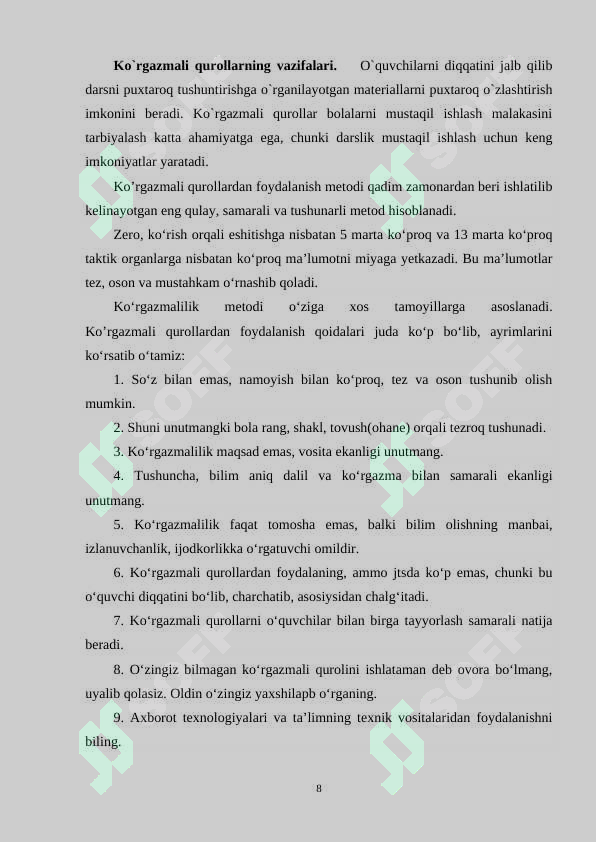 Ko`rgazmali qurollarning vazifalari. O`quvchilarni diqqatini jalb qilib darsni puxtaroq tushuntirishga o`rganilayotgan materiallarni puxtaroq o`zlashtirish imkonini beradi. Ko`rgazmali qurollar bolalarni mustaqil ishlash malakasini tarbiyalash katta ahamiyatga ega, chunki darslik mustaqil ishlash uchun keng imkoniyatlar yaratadi.

Ko'rgazmali qurollardan foydalanish metodi qadim zamonardan beri ishlatilib kelinayotgan eng qulay, samarali va tushunarli metod hisoblanadi.

Zero, ko'rish orqali eshitishga nisbatan 5 marta ko'proq va 13 marta ko'proq taktik organlarga nisbatan ko'proq ma'lumotni miyaga yetkazadi. Bu ma'lumotlar tez, oson va mustahkam o'rnashib qoladi.

Ko'rgazmalilik metodi o'ziga xos tamoyillarga asoslanadi. Ko'rgazmali qurollardan foydalanish qoidalari juda ko'p bo'lib, ayrimlarini ko'rsatib o'tamiz:

1. So'z bilan emas, namoyish bilan ko'proq, tez va oson tushunib olish mumkin.

2. Shuni unutmangki bola rang, shakl, tovush(ohane) orqali tezroq tushunadi.

3. Ko'rgazmalilik maqsad emas, vosita ekanligi unutmang.

4. Tushuncha, bilim aniq dalil va ko'rgazma bilan samarali ekanligi unutmang.

5. Ko'rgazmalilik faqat tomosha emas, balki bilim olishning manbai, izlanuvchanlik, ijodkorlikka o'rgatuvchi omildir.

6. Ko'rgazmali qurollardan foydalaning, ammo jtsda ko'p emas, chunki bu o'quvchi diqqatini bo'lib, charchatib, asosiysidan chalg'itadi.

7. Ko'rgazmali qurollarni o'quvchilar bilan birga tayyorlash samarali natija beradi.

8. O'zingiz bilmagan ko'rgazmali qurolini ishlataman deb ovora bo'lmang, uyalib qolasiz. Oldin o'zingiz yaxshilapb o'rganing.

9. Axborot texnologiyalari va ta'limning texnik vositalaridan foydalanishni biling.

8

SOFF